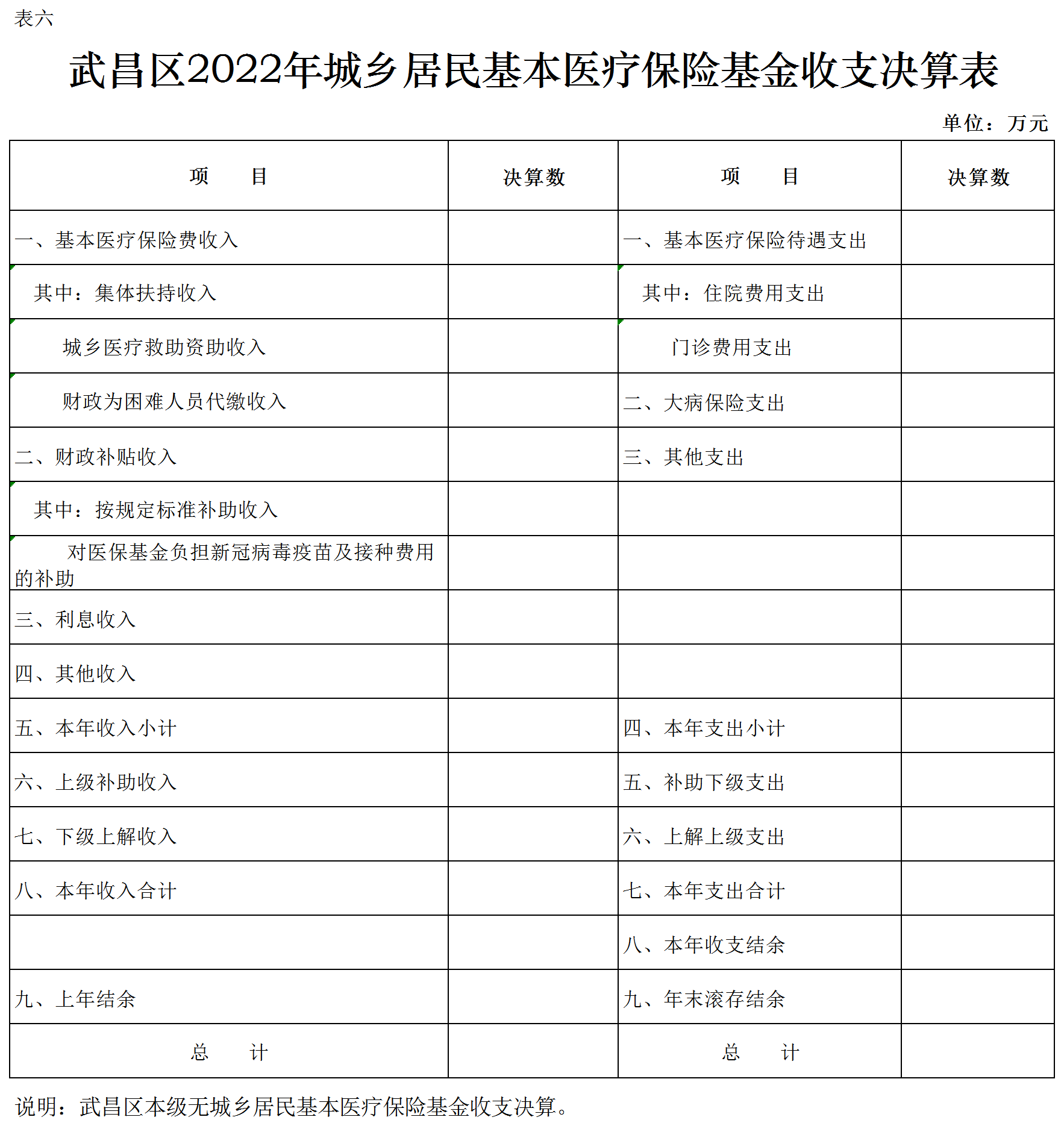 表六

武昌区2022年城乡居民基本医疗保险基金收支决算表

单位：万元

| 项　目 | 决算数 | 项　目 | 决算数 |
|---|---|---|---|
| 一、基本医疗保险费收入 | | 一、基本医疗保险待遇支出 | |
| 其中：集体扶持收入 | | 其中：住院费用支出 | |
| 城乡医疗救助资助收入 | | 门诊费用支出 | |
| 财政为困难人员代缴收入 | | 二、大病保险支出 | |
| 二、财政补贴收入 | | 三、其他支出 | |
| 其中：按规定标准补助收入 | | | |
| 对医保基金负担新冠病毒疫苗及接种费用的补助 | | | |
| 三、利息收入 | | | |
| 四、其他收入 | | | |
| 五、本年收入小计 | | 四、本年支出小计 | |
| 六、上级补助收入 | | 五、补助下级支出 | |
| 七、下级上解收入 | | 六、上解上级支出 | |
| 八、本年收入合计 | | 七、本年支出合计 | |
| | | 八、本年收支结余 | |
| 九、上年结余 | | 九、年末滚存结余 | |
| 总　计 | | 总　计 | |

说明：武昌区本级无城乡居民基本医疗保险基金收支决算。